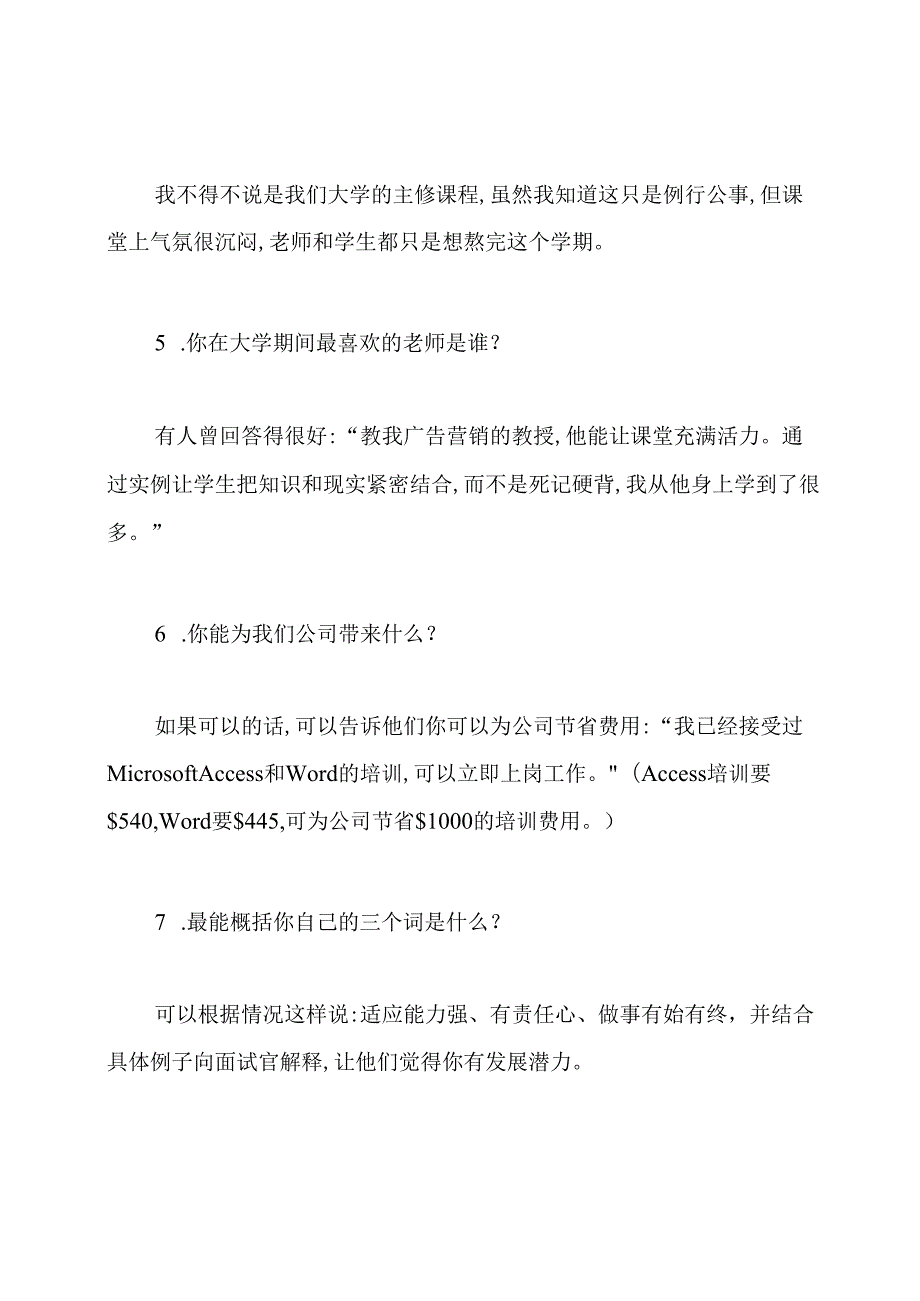 我不得不说是我们大学的主修课程,虽然我知道这只是例行公事,但课堂上气氛很沉闷,老师和学生都只是想熬完这个学期。

5 .你在大学期间最喜欢的老师是谁?

有人曾回答得很好:“教我广告营销的教授,他能让课堂充满活力。通过实例让学生把知识和现实紧密结合,而不是死记硬背,我从他身上学到了很多。”

6 .你能为我们公司带来什么?

如果可以的话,可以告诉他们你可以为公司节省费用:“我已经接受过MicrosoftAccess和Word的培训,可以立即上岗工作。"(Access培训要\$540,Word要\$445,可为公司节省\$1000的培训费用。)

7 .最能概括你自己的三个词是什么?

可以根据情况这样说:适应能力强、有责任心、做事有始有终，并结合具体例子向面试官解释,让他们觉得你有发展潜力。